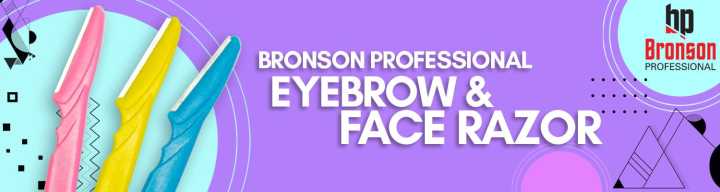 BRONSON PROFESSIONAL
EYEBROW &
FACE RAZOR

bp
Bronson
PROFESSIONAL